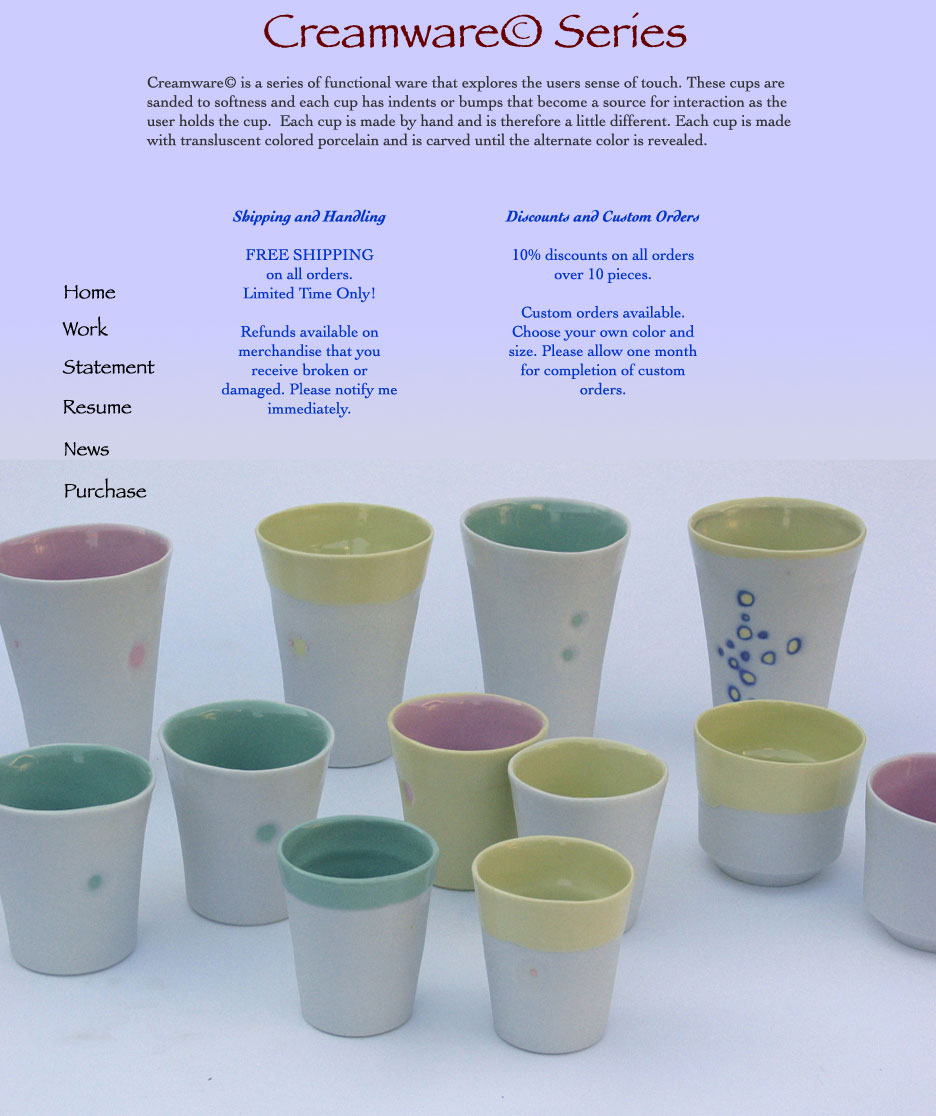 Creamware© Series

Creamware© is a series of functional ware that explores the users sense of touch. These cups are sanded to softness and each cup has indents or bumps that become a source for interaction as the user holds the cup. Each cup is made by hand and is therefore a little different. Each cup is made with transluscent colored porcelain and is carved until the alternate color is revealed.

Home
Work
Statement
Resume
News
Purchase

Shipping and Handling

FREE SHIPPING on all orders. Limited Time Only!

Refunds available on merchandise that you receive broken or damaged. Please notify me immediately.

Discounts and Custom Orders

10% discounts on all orders over 10 pieces.

Custom orders available. Choose your own color and size. Please allow one month for completion of custom orders.